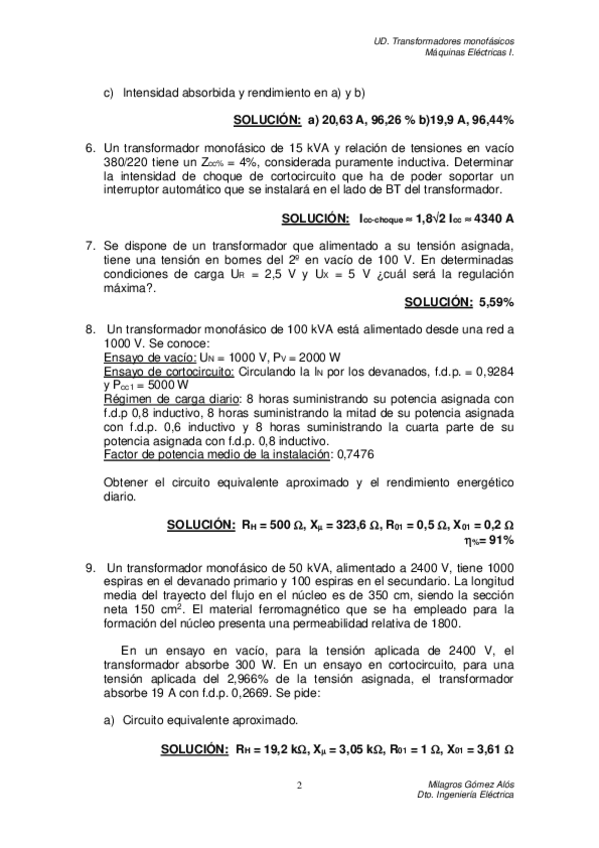 UD. Transformadores monofásicos
Máquinas Eléctricas I.

c) Intensidad absorbida y rendimiento en a) y b)

SOLUCIÓN: a) 20,63 A, 96,26 % b)19,9 A, 96,44%

6. Un transformador monofásico de 15 kVA y relación de tensiones en vacío 380/220 tiene un $Z_{cc\%}$ = 4%, considerada puramente inductiva. Determinar la intensidad de choque de cortocircuito que ha de poder soportar un interruptor automático que se instalará en el lado de BT del transformador.

SOLUCIÓN: $I_{cc\text{-}choque} \approx 1{,}8\sqrt{2}\, I_{cc} \approx 4340$ A

7. Se dispone de un transformador que alimentado a su tensión asignada, tiene una tensión en bornes del 2º en vacío de 100 V. En determinadas condiciones de carga $U_R$ = 2,5 V y $U_X$ = 5 V ¿cuál será la regulación máxima?.

SOLUCIÓN: 5,59%

8. Un transformador monofásico de 100 kVA está alimentado desde una red a 1000 V. Se conoce:
Ensayo de vacío: $U_N$ = 1000 V, $P_V$ = 2000 W
Ensayo de cortocircuito: Circulando la $I_N$ por los devanados, f.d.p. = 0,9284 y $P_{cc1}$ = 5000 W
Régimen de carga diario: 8 horas suministrando su potencia asignada con f.d.p 0,8 inductivo, 8 horas suministrando la mitad de su potencia asignada con f.d.p. 0,6 inductivo y 8 horas suministrando la cuarta parte de su potencia asignada con f.d.p. 0,8 inductivo.
Factor de potencia medio de la instalación: 0,7476

Obtener el circuito equivalente aproximado y el rendimiento energético diario.

SOLUCIÓN: $R_H = 500\ \Omega$, $X_\mu = 323{,}6\ \Omega$, $R_{01} = 0{,}5\ \Omega$, $X_{01} = 0{,}2\ \Omega$
$\eta_{\%}$= 91%

9. Un transformador monofásico de 50 kVA, alimentado a 2400 V, tiene 1000 espiras en el devanado primario y 100 espiras en el secundario. La longitud media del trayecto del flujo en el núcleo es de 350 cm, siendo la sección neta 150 $cm^2$. El material ferromagnético que se ha empleado para la formación del núcleo presenta una permeabilidad relativa de 1800.

En un ensayo en vacío, para la tensión aplicada de 2400 V, el transformador absorbe 300 W. En un ensayo en cortocircuito, para una tensión aplicada del 2,966% de la tensión asignada, el transformador absorbe 19 A con f.d.p. 0,2669. Se pide:

a) Circuito equivalente aproximado.

SOLUCIÓN: $R_H = 19{,}2\ k\Omega$, $X_\mu = 3{,}05\ k\Omega$, $R_{01} = 1\ \Omega$, $X_{01} = 3{,}61\ \Omega$

2

Milagros Gómez Alós
Dto. Ingeniería Eléctrica